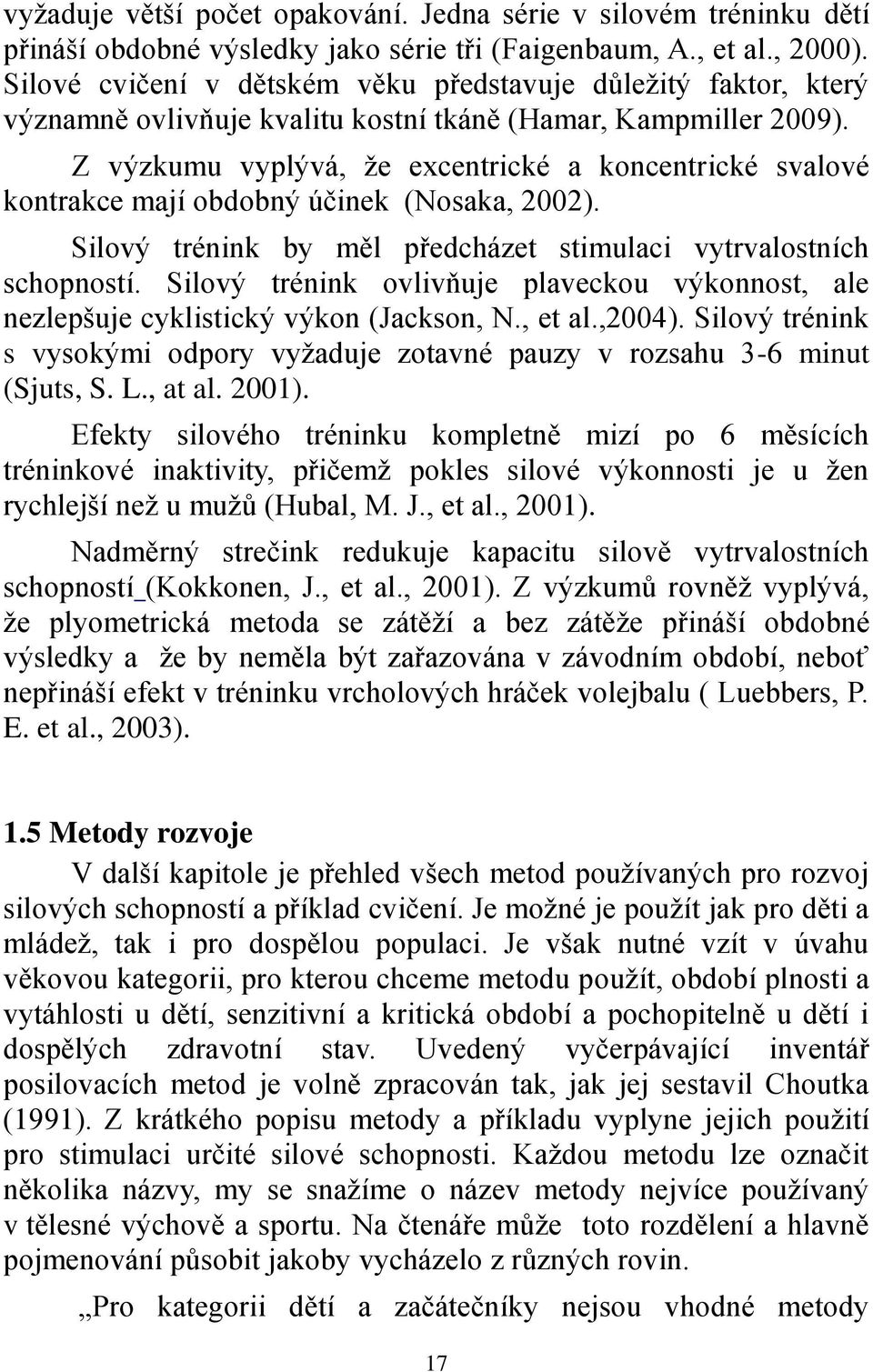 vyžaduje větší počet opakování. Jedna série v silovém tréninku dětí přináší obdobné výsledky jako série tři (Faigenbaum, A., et al., 2000). Silové cvičení v dětském věku představuje důležitý faktor, který významně ovlivňuje kvalitu kostní tkáně (Hamar, Kampmiller 2009).

Z výzkumu vyplývá, že excentrické a koncentrické svalové kontrakce mají obdobný účinek (Nosaka, 2002).

Silový trénink by měl předcházet stimulaci vytrvalostních schopností. Silový trénink ovlivňuje plaveckou výkonnost, ale nezlepšuje cyklistický výkon (Jackson, N., et al.,2004). Silový trénink s vysokými odpory vyžaduje zotavné pauzy v rozsahu 3-6 minut (Sjuts, S. L., at al. 2001).

Efekty silového tréninku kompletně mizí po 6 měsících tréninkové inaktivity, přičemž pokles silové výkonnosti je u žen rychlejší než u mužů (Hubal, M. J., et al., 2001).

Nadměrný strečink redukuje kapacitu silově vytrvalostních schopností (Kokkonen, J., et al., 2001). Z výzkumů rovněž vyplývá, že plyometrická metoda se zátěží a bez zátěže přináší obdobné výsledky a že by neměla být zařazována v závodním období, neboť nepřináší efekt v tréninku vrcholových hráček volejbalu ( Luebbers, P. E. et al., 2003).

1.5 Metody rozvoje

V další kapitole je přehled všech metod používaných pro rozvoj silových schopností a příklad cvičení. Je možné je použít jak pro děti a mládež, tak i pro dospělou populaci. Je však nutné vzít v úvahu věkovou kategorii, pro kterou chceme metodu použít, období plnosti a vytáhlosti u dětí, senzitivní a kritická období a pochopitelně u dětí i dospělých zdravotní stav. Uvedený vyčerpávající inventář posilovacích metod je volně zpracován tak, jak jej sestavil Choutka (1991). Z krátkého popisu metody a příkladu vyplyne jejich použití pro stimulaci určité silové schopnosti. Každou metodu lze označit několika názvy, my se snažíme o název metody nejvíce používaný v tělesné výchově a sportu. Na čtenáře může toto rozdělení a hlavně pojmenování působit jakoby vycházelo z různých rovin.

„Pro kategorii dětí a začátečníky nejsou vhodné metody

17